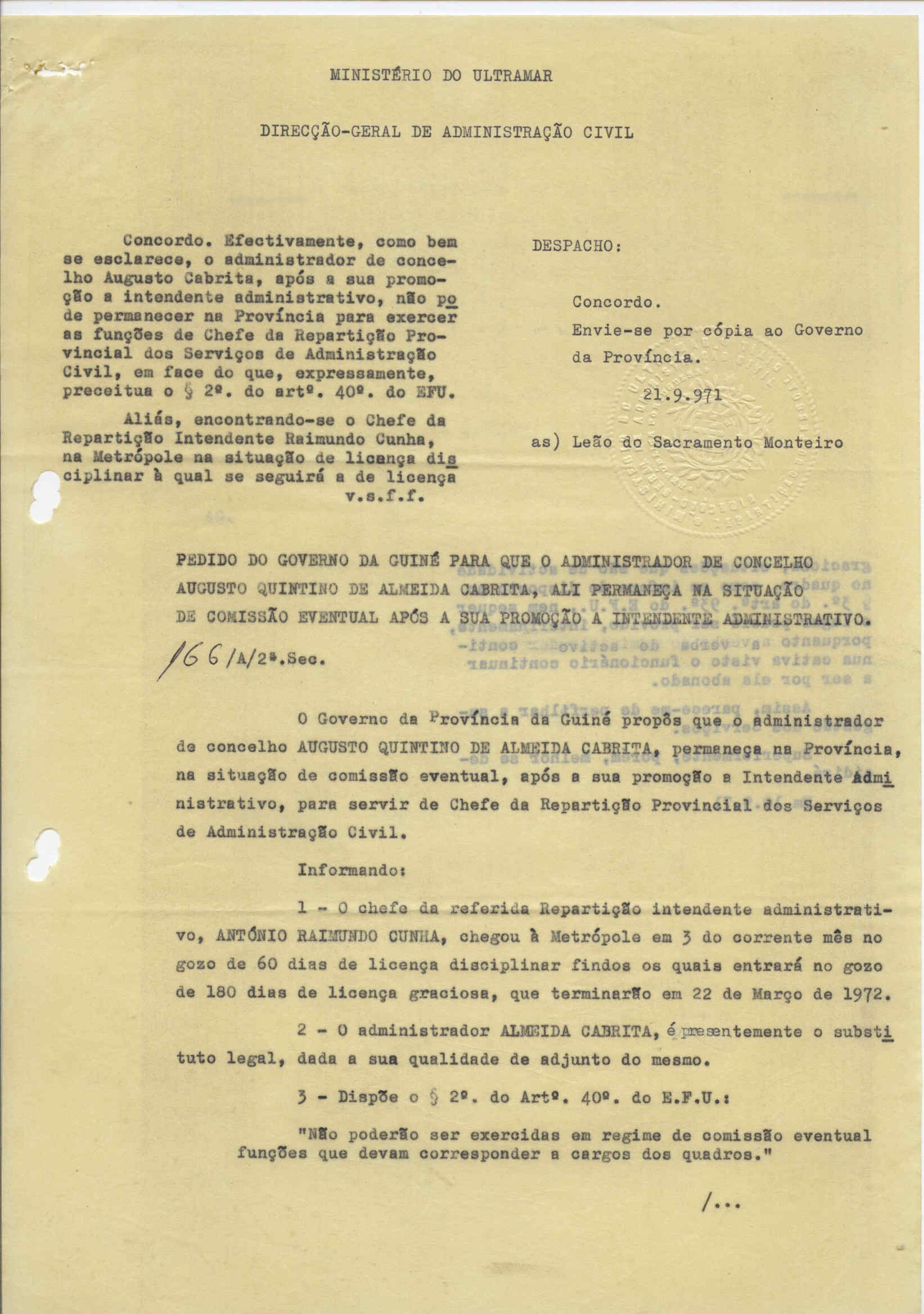 MINISTÉRIO DO ULTRAMAR

DIRECÇÃO-GERAL DE ADMINISTRAÇÃO CIVIL

Concordo. Efectivamente, como bem se esclarece, o administrador de concelho Augusto Cabrita, após a sua promoção a intendente administrativo, não pode permanecer na Província para exercer as funções de Chefe da Repartição Provincial dos Serviços de Administração Civil, em face do que, expressamente, preceitua o § 2º. do artº. 40º. do EFU.

Aliás, encontrando-se o Chefe da Repartição Intendente Raimundo Cunha, na Metrópole na situação de licença disciplinar à qual se seguirá a de licença v.s.f.f.

DESPACHO:

Concordo.
Envie-se por cópia ao Governo da Província.

21.9.971

as) Leão do Sacramento Monteiro

PEDIDO DO GOVERNO DA GUINÉ PARA QUE O ADMINISTRADOR DE CONCELHO AUGUSTO QUINTINO DE ALMEIDA CABRITA, ALI PERMANEÇA NA SITUAÇÃO DE COMISSÃO EVENTUAL APÓS A SUA PROMOÇÃO A INTENDENTE ADMINISTRATIVO.

166/A/2ª.Sec.

O Governo da Província da Guiné propôs que o administrador de concelho AUGUSTO QUINTINO DE ALMEIDA CABRITA, permaneça na Província, na situação de comissão eventual, após a sua promoção a Intendente Administrativo, para servir de Chefe da Repartição Provincial dos Serviços de Administração Civil.

Informando:

1 - O chefe da referida Repartição intendente administrativo, ANTÓNIO RAIMUNDO CUNHA, chegou à Metrópole em 3 do corrente mês no gozo de 60 dias de licença disciplinar findos os quais entrará no gozo de 180 dias de licença graciosa, que terminarão em 22 de Março de 1972.

2 - O administrador ALMEIDA CABRITA, é presentemente o substituto legal, dada a sua qualidade de adjunto do mesmo.

3 - Dispõe o § 2º. do Artº. 40º. do E.F.U.:

"Não poderão ser exercidas em regime de comissão eventual funções que devam corresponder a cargos dos quadros."

/...